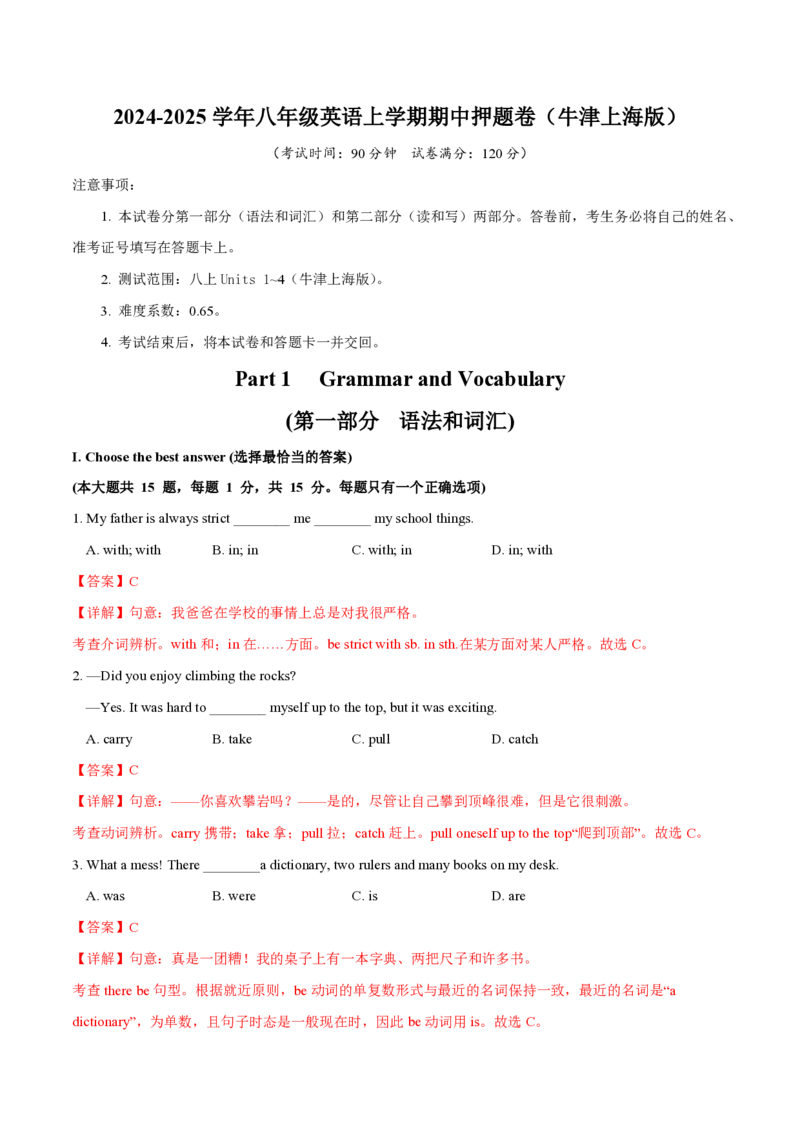 2024-2025 学年八年级英语上学期期中押题卷（牛津上海版）

（考试时间：90 分钟　试卷满分：120 分）

注意事项：

1. 本试卷分第一部分（语法和词汇）和第二部分（读和写）两部分。答卷前，考生务必将自己的姓名、准考证号填写在答题卡上。

2. 测试范围：八上 Units 1~4（牛津上海版）。

3. 难度系数：0.65。

4. 考试结束后，将本试卷和答题卡一并交回。

Part 1　Grammar and Vocabulary

(第一部分　语法和词汇)

I. Choose the best answer (选择最恰当的答案)

(本大题共 15 题，每题 1 分，共 15 分。每题只有一个正确选项)

1. My father is always strict ________ me ________ my school things.

A. with; with　B. in; in　C. with; in　D. in; with

【答案】C

【详解】句意：我爸爸在学校的事情上总是对我很严格。

考查介词辨析。with 和；in 在……方面。be strict with sb. in sth.在某方面对某人严格。故选 C。

2. —Did you enjoy climbing the rocks?

—Yes. It was hard to ________ myself up to the top, but it was exciting.

A. carry　B. take　C. pull　D. catch

【答案】C

【详解】句意：——你喜欢攀岩吗？——是的，尽管让自己攀到顶峰很难，但是它很刺激。

考查动词辨析。carry 携带；take 拿；pull 拉；catch 赶上。pull oneself up to the top“爬到顶部”。故选 C。

3. What a mess! There ________a dictionary, two rulers and many books on my desk.

A. was　B. were　C. is　D. are

【答案】C

【详解】句意：真是一团糟！我的桌子上有一本字典、两把尺子和许多书。

考查 there be 句型。根据就近原则，be 动词的单复数形式与最近的名词保持一致，最近的名词是“a dictionary”，为单数，且句子时态是一般现在时，因此 be 动词用 is。故选 C。